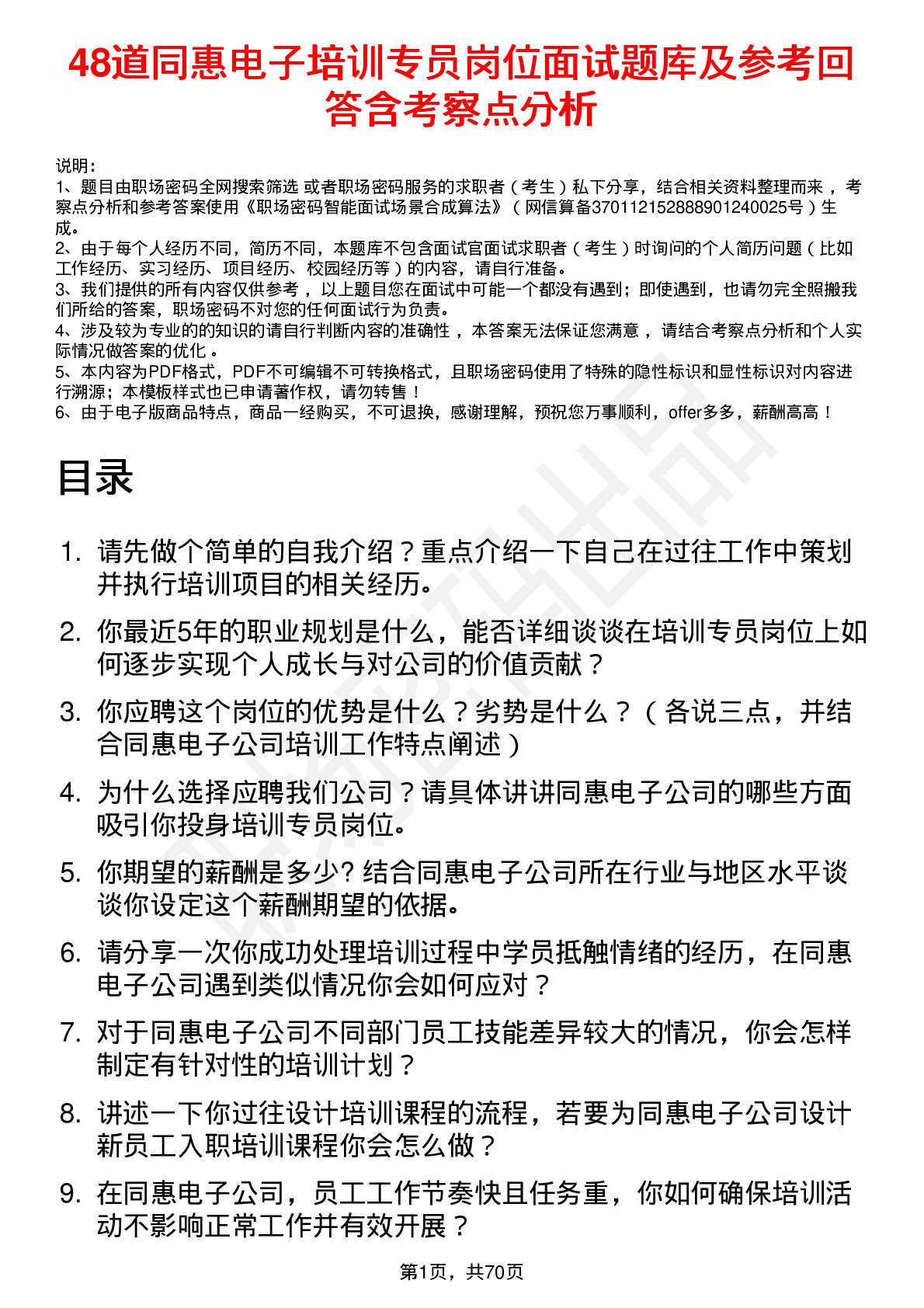 48道同惠电子培训专员岗位面试题库及参考回答含考察点分析

说明：
1、题目由职场密码全网搜索筛选 或者职场密码服务的求职者（考生）私下分享，结合相关资料整理而来，考察点分析和参考答案使用《职场密码智能面试场景合成算法》（网信算备370112152888901240025号）生成。
2、由于每个人经历不同，简历不同，本题库不包含面试官面试求职者（考生）时询问的个人简历问题（比如工作经历、实习经历、项目经历、校园经历等）的内容，请自行准备。
3、我们提供的所有内容仅供参考，以上题目您在面试中可能一个都没有遇到；即使遇到，也请勿完全照搬我们所给的答案，职场密码不对您的任何面试行为负责。
4、涉及较为专业的的知识的请自行判断内容的准确性，本答案无法保证您满意，请结合考察点分析和个人实际情况做答案的优化。
5、本内容为PDF格式，PDF不可编辑不可转换格式，且职场密码使用了特殊的隐性标识和显性标识对内容进行溯源；本模板样式也已申请著作权，请勿转售！
6、由于电子版商品特点，商品一经购买，不可退换，感谢理解，预祝您万事顺利，offer多多，薪酬高高！

目录

1. 请先做个简单的自我介绍？重点介绍一下自己在过往工作中策划并执行培训项目的相关经历。
2. 你最近5年的职业规划是什么，能否详细谈谈在培训专员岗位上如何逐步实现个人成长与对公司的价值贡献？
3. 你应聘这个岗位的优势是什么？劣势是什么？（各说三点，并结合同惠电子公司培训工作特点阐述）
4. 为什么选择应聘我们公司？请具体讲讲同惠电子公司的哪些方面吸引你投身培训专员岗位。
5. 你期望的薪酬是多少? 结合同惠电子公司所在行业与地区水平谈谈你设定这个薪酬期望的依据。
6. 请分享一次你成功处理培训过程中学员抵触情绪的经历，在同惠电子公司遇到类似情况你会如何应对？
7. 对于同惠电子公司不同部门员工技能差异较大的情况，你会怎样制定有针对性的培训计划？
8. 讲述一下你过往设计培训课程的流程，若要为同惠电子公司设计新员工入职培训课程你会怎么做？
9. 在同惠电子公司，员工工作节奏快且任务重，你如何确保培训活动不影响正常工作并有效开展？

第1页，共70页